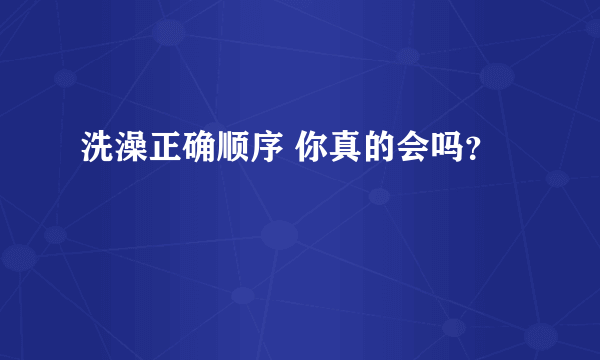 洗澡正确顺序 你真的会吗?